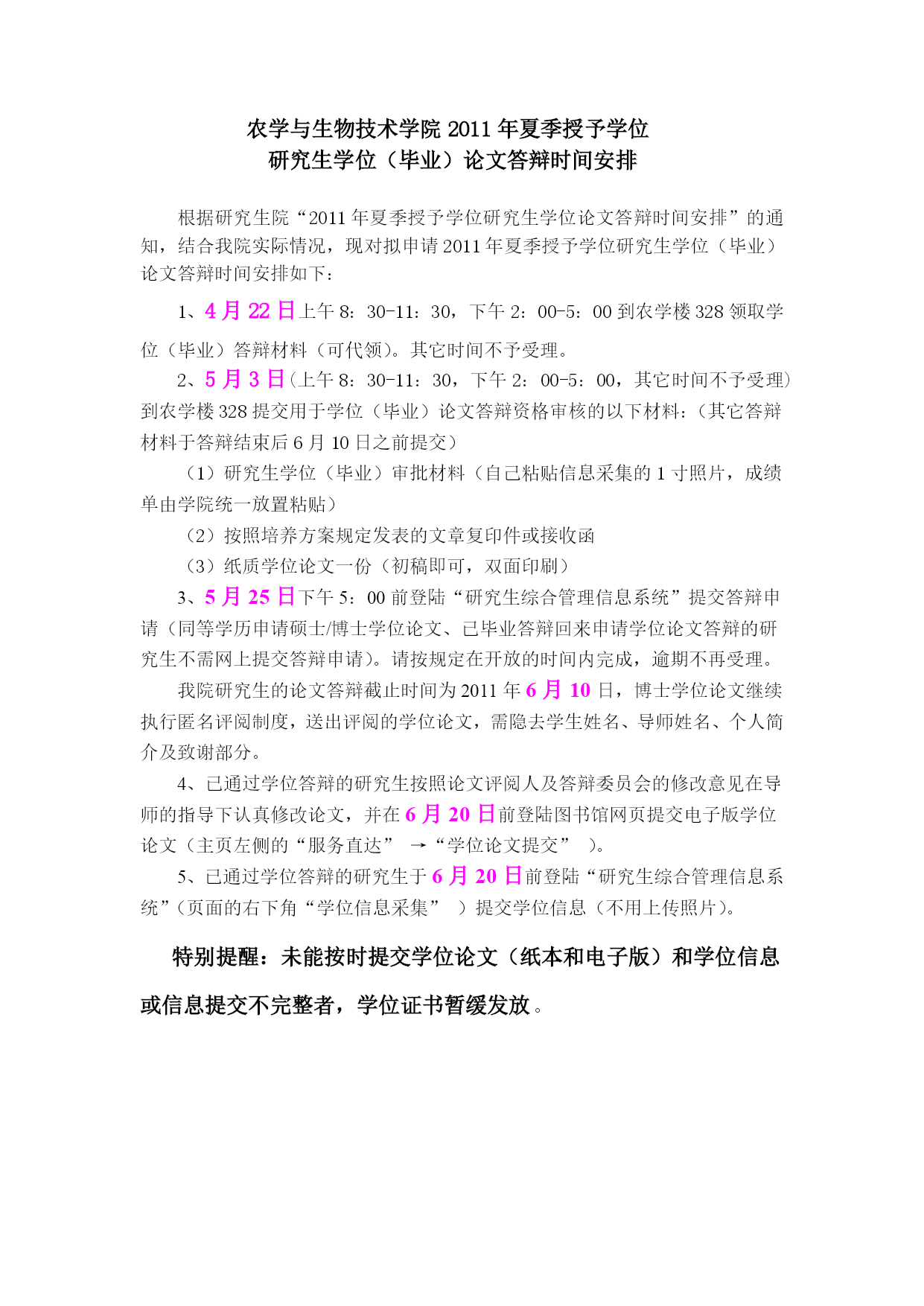 农学与生物技术学院 2011 年夏季授予学位
研究生学位（毕业）论文答辩时间安排

根据研究生院“2011 年夏季授予学位研究生学位论文答辩时间安排”的通知，结合我院实际情况，现对拟申请 2011 年夏季授予学位研究生学位（毕业）论文答辩时间安排如下：

1、4 月 22 日上午 8：30-11：30，下午 2：00-5：00 到农学楼 328 领取学位（毕业）答辩材料（可代领）。其它时间不予受理。

2、5 月 3 日（上午 8：30-11：30，下午 2：00-5：00，其它时间不予受理）到农学楼 328 提交用于学位（毕业）论文答辩资格审核的以下材料：（其它答辩材料于答辩结束后 6 月 10 日之前提交）

（1）研究生学位（毕业）审批材料（自己粘贴信息采集的 1 寸照片，成绩单由学院统一放置粘贴）

（2）按照培养方案规定发表的文章复印件或接收函

（3）纸质学位论文一份（初稿即可，双面印刷）

3、5 月 25 日下午 5：00 前登陆“研究生综合管理信息系统”提交答辩申请（同等学历申请硕士/博士学位论文、已毕业答辩回来申请学位论文答辩的研究生不需网上提交答辩申请）。请按规定在开放的时间内完成，逾期不再受理。

我院研究生的论文答辩截止时间为 2011 年 6 月 10 日，博士学位论文继续执行匿名评阅制度，送出评阅的学位论文，需隐去学生姓名、导师姓名、个人简介及致谢部分。

4、已通过学位答辩的研究生按照论文评阅人及答辩委员会的修改意见在导师的指导下认真修改论文，并在 6 月 20 日前登陆图书馆网页提交电子版学位论文（主页左侧的“服务直达” →“学位论文提交” ）。

5、已通过学位答辩的研究生于 6 月 20 日前登陆“研究生综合管理信息系统”（页面的右下角“学位信息采集” ）提交学位信息（不用上传照片）。

特别提醒：未能按时提交学位论文（纸本和电子版）和学位信息或信息提交不完整者，学位证书暂缓发放。